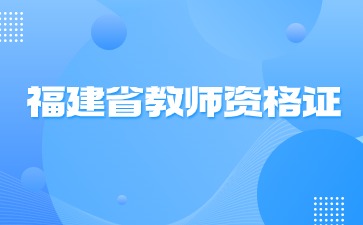 福建省教师资格证